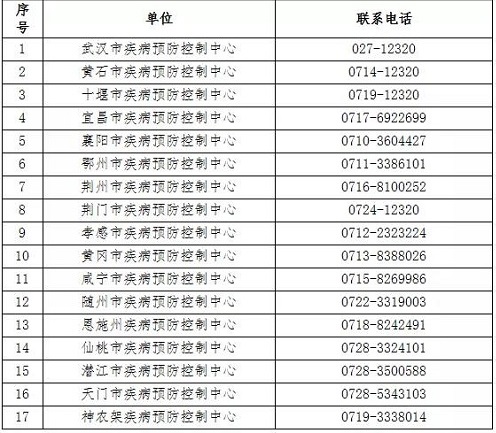 | 序号 | 单位 | 联系电话 |
|---|---|---|
| 1 | 武汉市疾病预防控制中心 | 027-12320 |
| 2 | 黄石市疾病预防控制中心 | 0714-12320 |
| 3 | 十堰市疾病预防控制中心 | 0719-12320 |
| 4 | 宜昌市疾病预防控制中心 | 0717-6922699 |
| 5 | 襄阳市疾病预防控制中心 | 0710-3604427 |
| 6 | 鄂州市疾病预防控制中心 | 0711-3386101 |
| 7 | 荆州市疾病预防控制中心 | 0716-8100252 |
| 8 | 荆门市疾病预防控制中心 | 0724-12320 |
| 9 | 孝感市疾病预防控制中心 | 0712-2323224 |
| 10 | 黄冈市疾病预防控制中心 | 0713-8388026 |
| 11 | 咸宁市疾病预防控制中心 | 0715-8269986 |
| 12 | 随州市疾病预防控制中心 | 0722-3319003 |
| 13 | 恩施州疾病预防控制中心 | 0718-8242491 |
| 14 | 仙桃市疾病预防控制中心 | 0728-3324101 |
| 15 | 潜江市疾病预防控制中心 | 0728-3500588 |
| 16 | 天门市疾病预防控制中心 | 0728-5343103 |
| 17 | 神农架疾病预防控制中心 | 0719-3338014 |